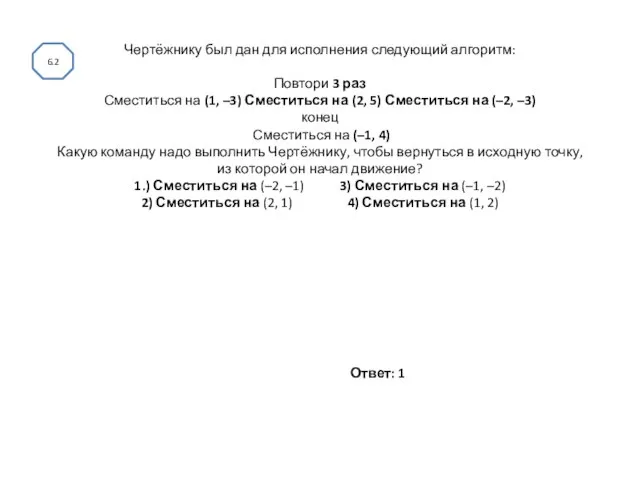 6.2

Чертёжнику был дан для исполнения следующий алгоритм:

Повтори 3 раз
Сместиться на (1, –3) Сместиться на (2, 5) Сместиться на (–2, –3)
конец
Сместиться на (–1, 4)
Какую команду надо выполнить Чертёжнику, чтобы вернуться в исходную точку, из которой он начал движение?

1.) Сместиться на (–2, –1)
2) Сместиться на (2, 1)
3) Сместиться на (–1, –2)
4) Сместиться на (1, 2)

Ответ: 1